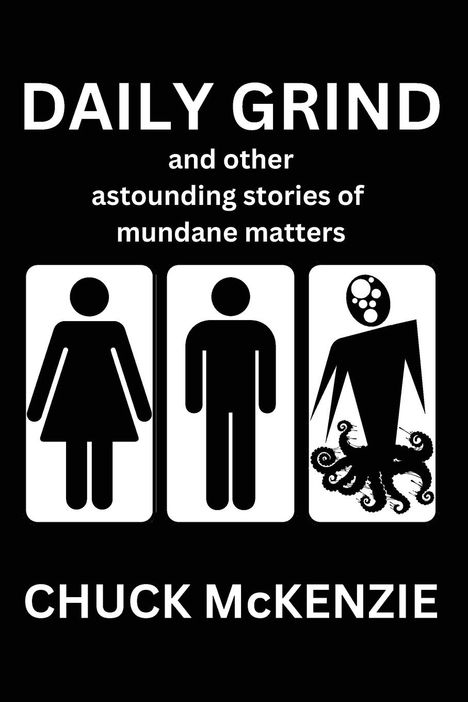 DAILY GRIND

and other astounding stories of mundane matters

CHUCK McKENZIE